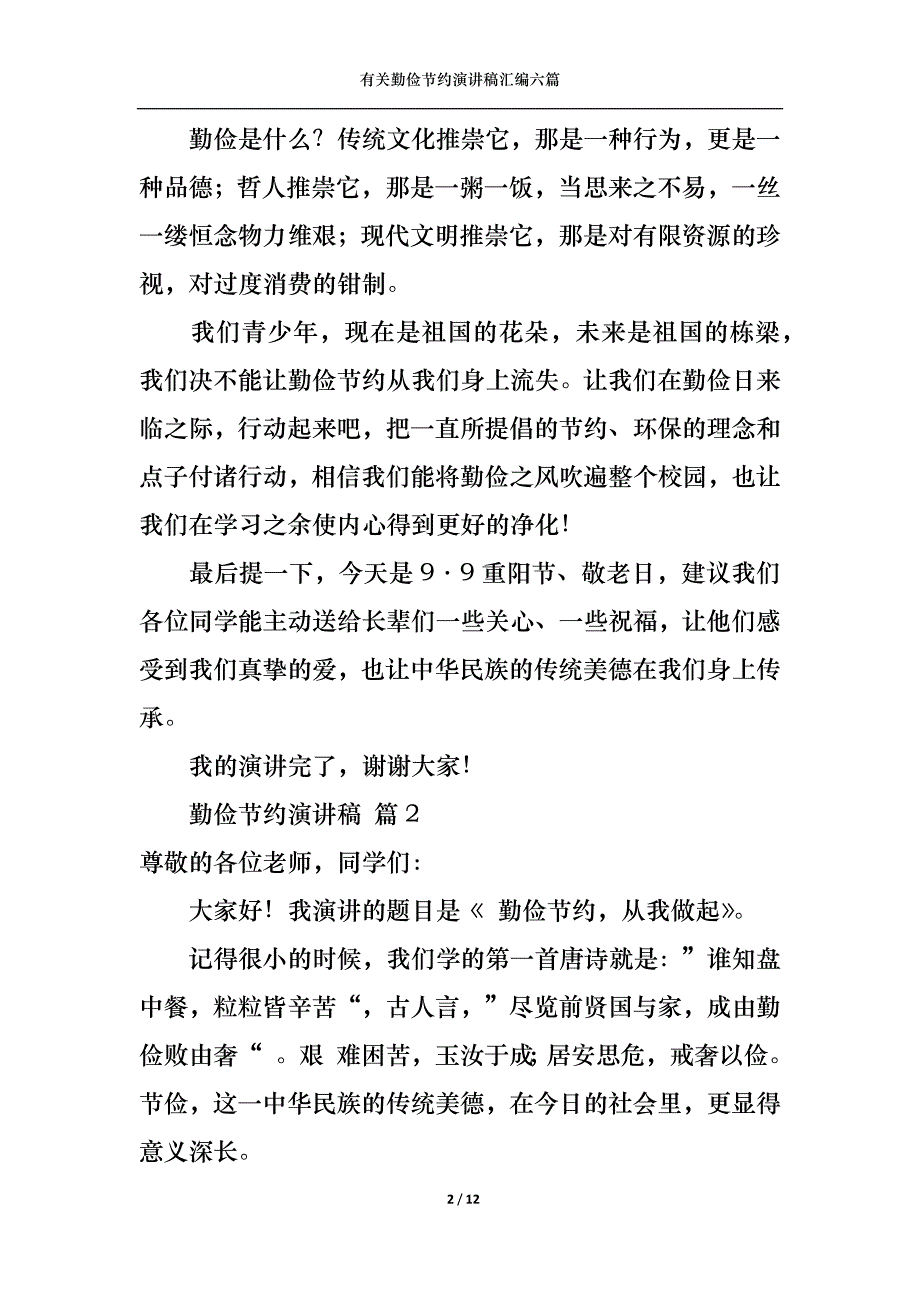 有关勤俭节约演讲稿汇编六篇

勤俭是什么？传统文化推崇它，那是一种行为，更是一种品德；哲人推崇它，那是一粥一饭，当思来之不易，一丝一缕恒念物力维艰；现代文明推崇它，那是对有限资源的珍视，对过度消费的钳制。

我们青少年，现在是祖国的花朵，未来是祖国的栋梁，我们决不能让勤俭节约从我们身上流失。让我们在勤俭日来临之际，行动起来吧，把一直所提倡的节约、环保的理念和点子付诸行动，相信我们能将勤俭之风吹遍整个校园，也让我们在学习之余使内心得到更好的净化！

最后提一下，今天是９·９重阳节、敬老日，建议我们各位同学能主动送给长辈们一些关心、一些祝福，让他们感受到我们真挚的爱，也让中华民族的传统美德在我们身上传承。

我的演讲完了，谢谢大家！

勤俭节约演讲稿 篇２

尊敬的各位老师，同学们：

大家好！我演讲的题目是《 勤俭节约，从我做起》。

记得很小的时候，我们学的第一首唐诗就是：”谁知盘中餐，粒粒皆辛苦“，古人言，”尽览前贤国与家，成由勤俭败由奢“ 。艰 难困苦，玉汝于成；居安思危，戒奢以俭。节俭，这一中华民族的传统美德，在今日的社会里，更显得意义深长。

2 / 12